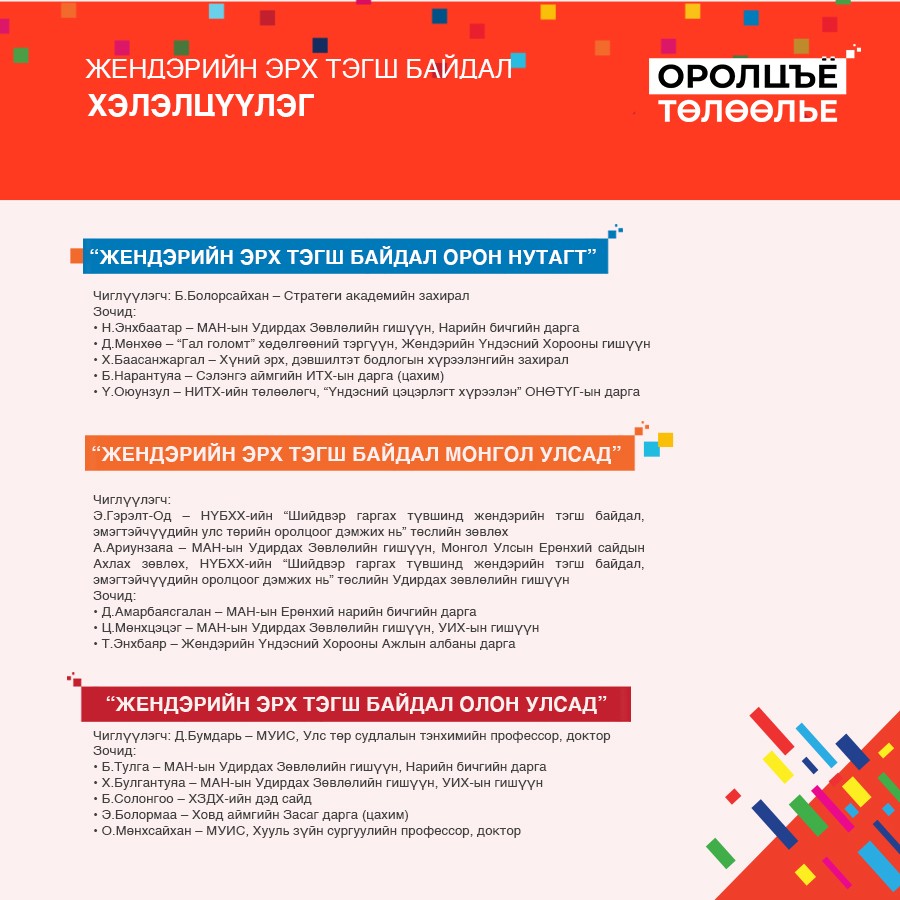 ЖЕНДЭРИЙН ЭРХ ТЭГШ БАЙДАЛ
ХЭЛЭЛЦҮҮЛЭГ

ОРОЛЦЪЁ
ТӨЛӨӨЛЬЕ

“ЖЕНДЭРИЙН ЭРХ ТЭГШ БАЙДАЛ ОРОН НУТАГТ”

Чиглүүлэгч: Б.Болорсайхан – Стратеги академийн захирал
Зочид:
• Н.Энхбаатар – МАН-ын Удирдах Зөвлөлийн гишүүн, Нарийн бичгийн дарга
• Д.Мөнхөө – “Гал голомт” хөдөлгөөний тэргүүн, Жендэрийн Үндэсний Хорооны гишүүн
• Х.Баасанжаргал – Хүний эрх, дэвшилтэт бодлогын хүрээлэнгийн захирал
• Б.Нарантуяа – Сэлэнгэ аймгийн ИТХ-ын дарга (цахим)
• Ү.Оюунзул – НИТХ-ийн төлөөлөгч, “Үндэсний цэцэрлэгт хүрээлэн” ОНӨТҮГ-ын дарга

“ЖЕНДЭРИЙН ЭРХ ТЭГШ БАЙДАЛ МОНГОЛ УЛСАД”

Чиглүүлэгч:
Э.Гэрэлт-Од – НҮБХХ-ийн “Шийдвэр гаргах түвшинд жендэрийн тэгш байдал, эмэгтэйчүүдийн улс төрийн оролцоог дэмжих нь” төслийн зөвлөх
А.Ариунзаяа – МАН-ын Удирдах Зөвлөлийн гишүүн, Монгол Улсын Ерөнхий сайдын Ахлах зөвлөх, НҮБХХ-ийн “Шийдвэр гаргах түвшинд жендэрийн тэгш байдал, эмэгтэйчүүдийн оролцоог дэмжих нь” төслийн Удирдах зөвлөлийн гишүүн
Зочид:
• Д.Амарбаясгалан – МАН-ын Ерөнхий нарийн бичгийн дарга
• Ц.Мөнхцэцэг – МАН-ын Удирдах Зөвлөлийн гишүүн, УИХ-ын гишүүн
• Т.Энхбаяр – Жендэрийн Үндэсний Хорооны Ажлын албаны дарга

“ЖЕНДЭРИЙН ЭРХ ТЭГШ БАЙДАЛ ОЛОН УЛСАД”

Чиглүүлэгч: Д.Бумдарь – МУИС, Улс төр судлалын тэнхимийн профессор, доктор
Зочид:
• Б.Тулга – МАН-ын Удирдах Зөвлөлийн гишүүн, Нарийн бичгийн дарга
• Х.Булгантуяа – МАН-ын Удирдах Зөвлөлийн гишүүн, УИХ-ын гишүүн
• Б.Солонгоо – ХЗДХ-ийн дэд сайд
• Э.Болормаа – Ховд аймгийн Засаг дарга (цахим)
• О.Мөнхсайхан – МУИС, Хууль зүйн сургуулийн профессор, доктор